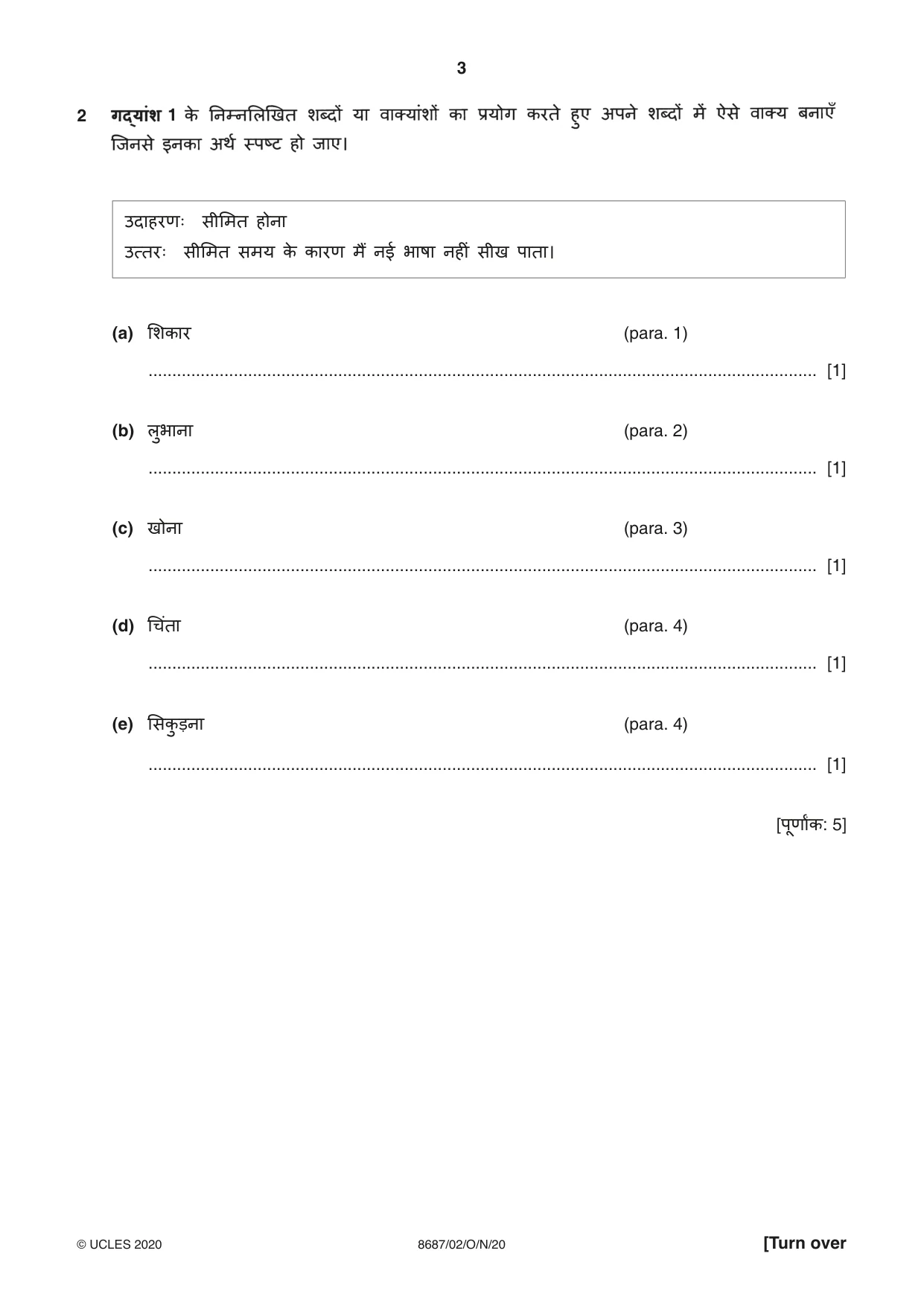 3

2 गद्यांश 1 के निम्नलिखित शब्दों या वाक्यांशों का प्रयोग करते हुए अपने शब्दों में ऐसे वाक्य बनाएँ जिनसे इनका अर्थ स्पष्ट हो जाए।

उदाहरणः सीमित होना
उत्तरः सीमित समय के कारण मैं नई भाषा नहीं सीख पाता।

(a) शिकार (para. 1)

____ [1]

(b) लुभाना (para. 2)

____ [1]

(c) खोना (para. 3)

____ [1]

(d) चिंता (para. 4)

____ [1]

(e) सिकुड़ना (para. 4)

____ [1]

[पूर्णांक: 5]

© UCLES 2020 8687/02/O/N/20 [Turn over